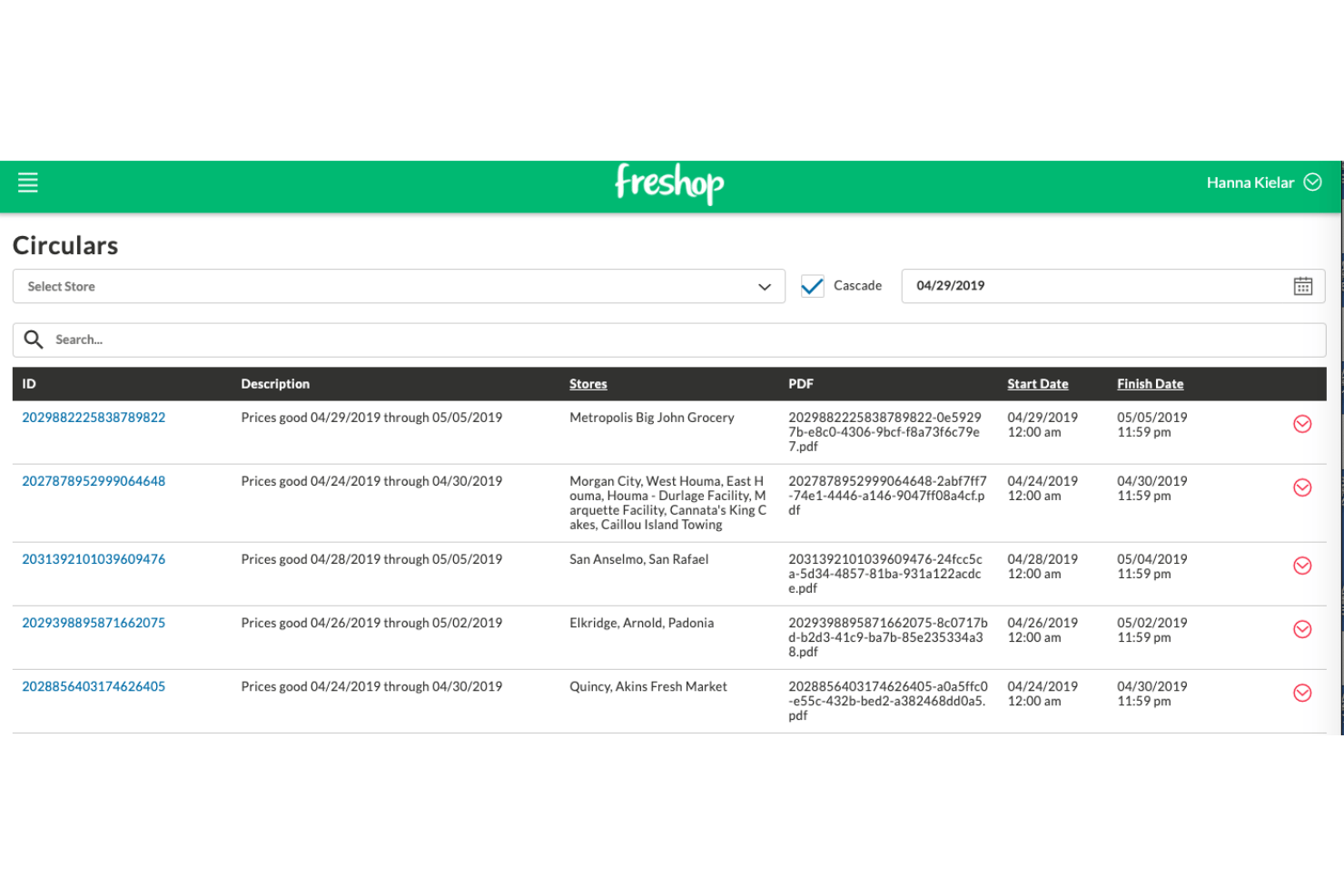 freshop

Hanna Kielar

Circulars

Select Store

Cascade

04/29/2019

Search...

| ID | Description | Stores | PDF | Start Date | Finish Date |
|---|---|---|---|---|---|
| 2029882225838789822 | Prices good 04/29/2019 through 05/05/2019 | Metropolis Big John Grocery | 2029882225838789822-0e59297b-e8c0-4306-9bcf-f8a73f6c79e7.pdf | 04/29/2019 12:00 am | 05/05/2019 11:59 pm |
| 2027878952999064648 | Prices good 04/24/2019 through 04/30/2019 | Morgan City, West Houma, East Houma, Houma - Durlage Facility, Marquette Facility, Cannata's King Cakes, Caillou Island Towing | 2027878952999064648-2abf7ff7-74e1-4446-a146-9047ff08a4cf.pdf | 04/24/2019 12:00 am | 04/30/2019 11:59 pm |
| 2031392101039609476 | Prices good 04/28/2019 through 05/05/2019 | San Anselmo, San Rafael | 2031392101039609476-24fcc5ca-5d34-4857-81ba-931a122acdce.pdf | 04/28/2019 12:00 am | 05/04/2019 11:59 pm |
| 2029398895871662075 | Prices good 04/26/2019 through 05/02/2019 | Elkridge, Arnold, Padonia | 2029398895871662075-8c0717bd-b2d3-41c9-ba7b-85e235334a38.pdf | 04/26/2019 12:00 am | 05/02/2019 11:59 pm |
| 2028856403174626405 | Prices good 04/24/2019 through 04/30/2019 | Quincy, Akins Fresh Market | 2028856403174626405-a0a5ffc0-e55c-432b-bed2-a382468dd0a5.pdf | 04/24/2019 12:00 am | 04/30/2019 11:59 pm |